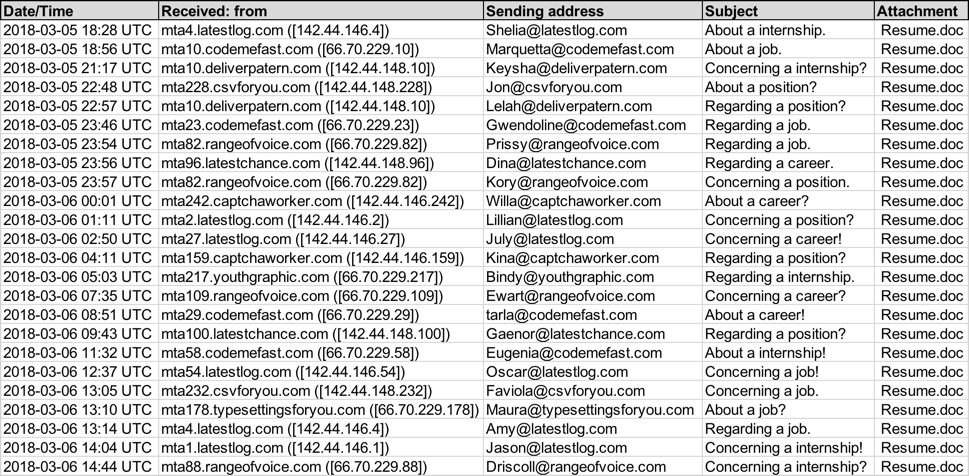 | Date/Time | Received: from | Sending address | Subject | Attachment |
|---|---|---|---|---|
| 2018-03-05 18:28 UTC | mta4.latestlog.com ([142.44.146.4]) | Shelia@latestlog.com | About a internship. | Resume.doc |
| 2018-03-05 18:56 UTC | mta10.codemefast.com ([66.70.229.10]) | Marquetta@codemefast.com | About a job. | Resume.doc |
| 2018-03-05 21:17 UTC | mta10.deliverpatern.com ([142.44.148.10]) | Keysha@deliverpatern.com | Concerning a internship? | Resume.doc |
| 2018-03-05 22:48 UTC | mta228.csvforyou.com ([142.44.148.228]) | Jon@csvforyou.com | About a position? | Resume.doc |
| 2018-03-05 22:57 UTC | mta10.deliverpatern.com ([142.44.148.10]) | Lelah@deliverpatern.com | Regarding a position? | Resume.doc |
| 2018-03-05 23:46 UTC | mta23.codemefast.com ([66.70.229.23]) | Gwendoline@codemefast.com | Regarding a job. | Resume.doc |
| 2018-03-05 23:54 UTC | mta82.rangeofvoice.com ([66.70.229.82]) | Prissy@rangeofvoice.com | Regarding a job. | Resume.doc |
| 2018-03-05 23:56 UTC | mta96.latestchance.com ([142.44.148.96]) | Dina@latestchance.com | Regarding a career. | Resume.doc |
| 2018-03-05 23:57 UTC | mta82.rangeofvoice.com ([66.70.229.82]) | Kory@rangeofvoice.com | Concerning a position. | Resume.doc |
| 2018-03-06 00:01 UTC | mta242.captchaworker.com ([142.44.146.242]) | Willa@captchaworker.com | About a career? | Resume.doc |
| 2018-03-06 01:11 UTC | mta2.latestlog.com ([142.44.146.2]) | Lillian@latestlog.com | Concerning a position? | Resume.doc |
| 2018-03-06 02:50 UTC | mta27.latestlog.com ([142.44.146.27]) | July@latestlog.com | Concerning a career! | Resume.doc |
| 2018-03-06 04:11 UTC | mta159.captchaworker.com ([142.44.146.159]) | Kina@captchaworker.com | Regarding a position? | Resume.doc |
| 2018-03-06 05:03 UTC | mta217.youthgraphic.com ([66.70.229.217]) | Bindy@youthgraphic.com | Regarding a internship. | Resume.doc |
| 2018-03-06 07:35 UTC | mta109.rangeofvoice.com ([66.70.229.109]) | Ewart@rangeofvoice.com | Concerning a career? | Resume.doc |
| 2018-03-06 08:51 UTC | mta29.codemefast.com ([66.70.229.29]) | tarla@codemefast.com | About a career! | Resume.doc |
| 2018-03-06 09:43 UTC | mta100.latestchance.com ([142.44.148.100]) | Gaenor@latestchance.com | Regarding a position? | Resume.doc |
| 2018-03-06 11:32 UTC | mta58.codemefast.com ([66.70.229.58]) | Eugenia@codemefast.com | About a internship! | Resume.doc |
| 2018-03-06 12:37 UTC | mta54.latestlog.com ([142.44.146.54]) | Oscar@latestlog.com | Concerning a job! | Resume.doc |
| 2018-03-06 13:05 UTC | mta232.csvforyou.com ([142.44.148.232]) | Faviola@csvforyou.com | Concerning a job. | Resume.doc |
| 2018-03-06 13:10 UTC | mta178.typesettingsforyou.com ([66.70.229.178]) | Maura@typesettingsforyou.com | About a job? | Resume.doc |
| 2018-03-06 13:14 UTC | mta4.latestlog.com ([142.44.146.4]) | Amy@latestlog.com | Regarding a job. | Resume.doc |
| 2018-03-06 14:04 UTC | mta1.latestlog.com ([142.44.146.1]) | Jason@latestlog.com | Concerning a internship! | Resume.doc |
| 2018-03-06 14:44 UTC | mta88.rangeofvoice.com ([66.70.229.88]) | Driscoll@rangeofvoice.com | Concerning a internship? | Resume.doc |